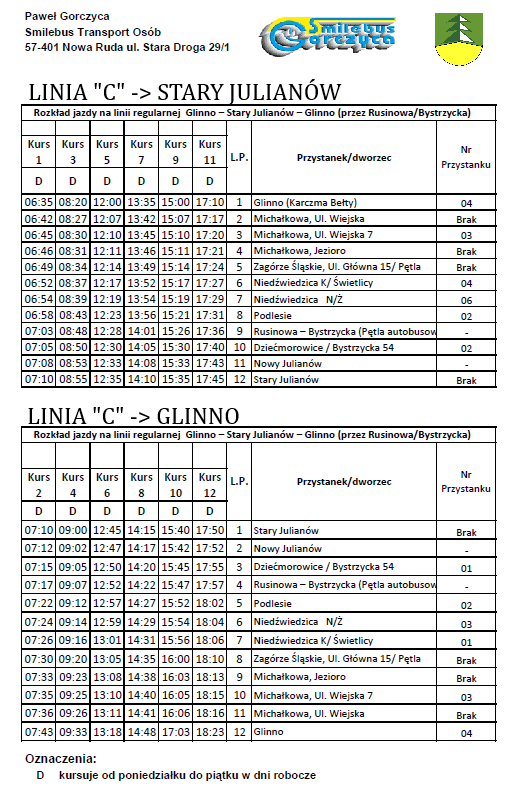 Paweł Gorczyca
Smilebus Transport Osób
57-401 Nowa Ruda ul. Stara Droga 29/1

Smilebus Gorczyca

LINIA "C" -> STARY JULIANÓW

Rozkład jazdy na linii regularnej Glinno – Stary Julianów – Glinno (przez Rusinowa/Bystrzycka)

| Kurs 1 | Kurs 3 | Kurs 5 | Kurs 7 | Kurs 9 | Kurs 11 | L.P. | Przystanek/dworzec | Nr Przystanku |
|---|---|---|---|---|---|---|---|---|
| D | D | D | D | D | D | | | |
| 06:35 | 08:20 | 12:00 | 13:35 | 15:00 | 17:10 | 1 | Glinno (Karczma Bełty) | 04 |
| 06:42 | 08:27 | 12:07 | 13:42 | 15:07 | 17:17 | 2 | Michałkowa, Ul. Wiejska | Brak |
| 06:45 | 08:30 | 12:10 | 13:45 | 15:10 | 17:20 | 3 | Michałkowa, Ul. Wiejska 7 | 03 |
| 06:46 | 08:31 | 12:11 | 13:46 | 15:11 | 17:21 | 4 | Michałkowa, Jezioro | Brak |
| 06:49 | 08:34 | 12:14 | 13:49 | 15:14 | 17:24 | 5 | Zagórze Śląskie, Ul. Główna 15/ Pętla | Brak |
| 06:52 | 08:37 | 12:17 | 13:52 | 15:17 | 17:27 | 6 | Niedźwiedzica K/ Świetlicy | 04 |
| 06:54 | 08:39 | 12:19 | 13:54 | 15:19 | 17:29 | 7 | Niedźwiedzica N/Ż | 06 |
| 06:58 | 08:43 | 12:23 | 13:56 | 15:21 | 17:31 | 8 | Podlesie | 02 |
| 07:03 | 08:48 | 12:28 | 14:01 | 15:26 | 17:36 | 9 | Rusinowa – Bystrzycka (Pętla autobusow | - |
| 07:05 | 08:50 | 12:30 | 14:05 | 15:30 | 17:40 | 10 | Dziećmorowice / Bystrzycka 54 | 02 |
| 07:08 | 08:53 | 12:33 | 14:08 | 15:33 | 17:43 | 11 | Nowy Julianów | - |
| 07:10 | 08:55 | 12:35 | 14:10 | 15:35 | 17:45 | 12 | Stary Julianów | Brak |

LINIA "C" -> GLINNO

Rozkład jazdy na linii regularnej Glinno – Stary Julianów – Glinno (przez Rusinowa/Bystrzycka)

| Kurs 2 | Kurs 4 | Kurs 6 | Kurs 8 | Kurs 10 | Kurs 12 | L.P. | Przystanek/dworzec | Nr Przystanku |
|---|---|---|---|---|---|---|---|---|
| D | D | D | D | D | D | | | |
| 07:10 | 09:00 | 12:45 | 14:15 | 15:40 | 17:50 | 1 | Stary Julianów | Brak |
| 07:12 | 09:02 | 12:47 | 14:17 | 15:42 | 17:52 | 2 | Nowy Julianów | - |
| 07:15 | 09:05 | 12:50 | 14:20 | 15:45 | 17:55 | 3 | Dziećmorowice / Bystrzycka 54 | 01 |
| 07:17 | 09:07 | 12:52 | 14:22 | 15:47 | 17:57 | 4 | Rusinowa – Bystrzycka (Pętla autobusow | - |
| 07:22 | 09:12 | 12:57 | 14:27 | 15:52 | 18:02 | 5 | Podlesie | 02 |
| 07:24 | 09:14 | 12:59 | 14:29 | 15:54 | 18:04 | 6 | Niedźwiedzica N/Ż | 03 |
| 07:26 | 09:16 | 13:01 | 14:31 | 15:56 | 18:06 | 7 | Niedźwiedzica K/ Świetlicy | 01 |
| 07:30 | 09:20 | 13:05 | 14:35 | 16:00 | 18:10 | 8 | Zagórze Śląskie, Ul. Główna 15/ Pętla | Brak |
| 07:33 | 09:23 | 13:08 | 14:38 | 16:03 | 18:13 | 9 | Michałkowa, Jezioro | Brak |
| 07:35 | 09:25 | 13:10 | 14:40 | 16:05 | 18:15 | 10 | Michałkowa, Ul. Wiejska 7 | 03 |
| 07:36 | 09:26 | 13:11 | 14:41 | 16:06 | 18:16 | 11 | Michałkowa, Ul. Wiejska | Brak |
| 07:43 | 09:33 | 13:18 | 14:48 | 17:03 | 18:23 | 12 | Glinno | 04 |

Oznaczenia:
D kursuje od poniedziałku do piątku w dni robocze